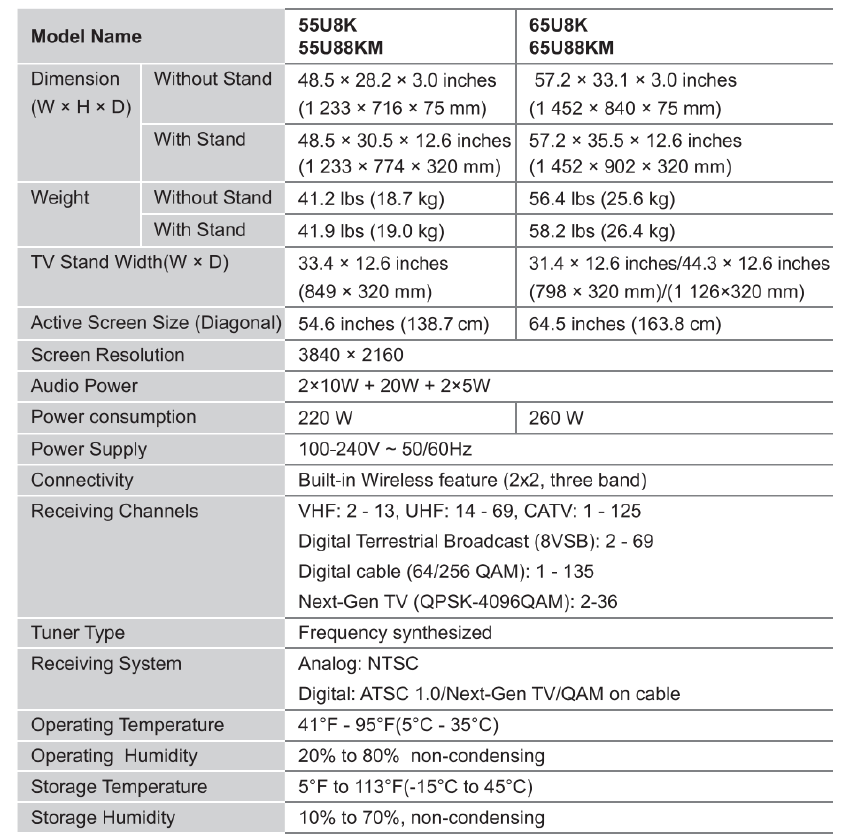 | Model Name | | 55U8K 55U88KM | 65U8K 65U88KM |
|---|---|---|---|
| Dimension (W × H × D) | Without Stand | 48.5 × 28.2 × 3.0 inches (1 233 × 716 × 75 mm) | 57.2 × 33.1 × 3.0 inches (1 452 × 840 × 75 mm) |
| | With Stand | 48.5 × 30.5 × 12.6 inches (1 233 × 774 × 320 mm) | 57.2 × 35.5 × 12.6 inches (1 452 × 902 × 320 mm) |
| Weight | Without Stand | 41.2 lbs (18.7 kg) | 56.4 lbs (25.6 kg) |
| | With Stand | 41.9 lbs (19.0 kg) | 58.2 lbs (26.4 kg) |
| TV Stand Width(W × D) | | 33.4 × 12.6 inches (849 × 320 mm) | 31.4 × 12.6 inches/44.3 × 12.6 inches (798 × 320 mm)/(1 126×320 mm) |
| Active Screen Size (Diagonal) | | 54.6 inches (138.7 cm) | 64.5 inches (163.8 cm) |
| Screen Resolution | | 3840 × 2160 | |
| Audio Power | | 2×10W + 20W + 2×5W | |
| Power consumption | | 220 W | 260 W |
| Power Supply | | 100-240V ~ 50/60Hz | |
| Connectivity | | Built-in Wireless feature (2x2, three band) | |
| Receiving Channels | | VHF: 2 - 13, UHF: 14 - 69, CATV: 1 - 125 Digital Terrestrial Broadcast (8VSB): 2 - 69 Digital cable (64/256 QAM): 1 - 135 Next-Gen TV (QPSK-4096QAM): 2-36 | |
| Tuner Type | | Frequency synthesized | |
| Receiving System | | Analog: NTSC Digital: ATSC 1.0/Next-Gen TV/QAM on cable | |
| Operating Temperature | | 41°F - 95°F(5°C - 35°C) | |
| Operating Humidity | | 20% to 80% non-condensing | |
| Storage Temperature | | 5°F to 113°F(-15°C to 45°C) | |
| Storage Humidity | | 10% to 70%, non-condensing | |